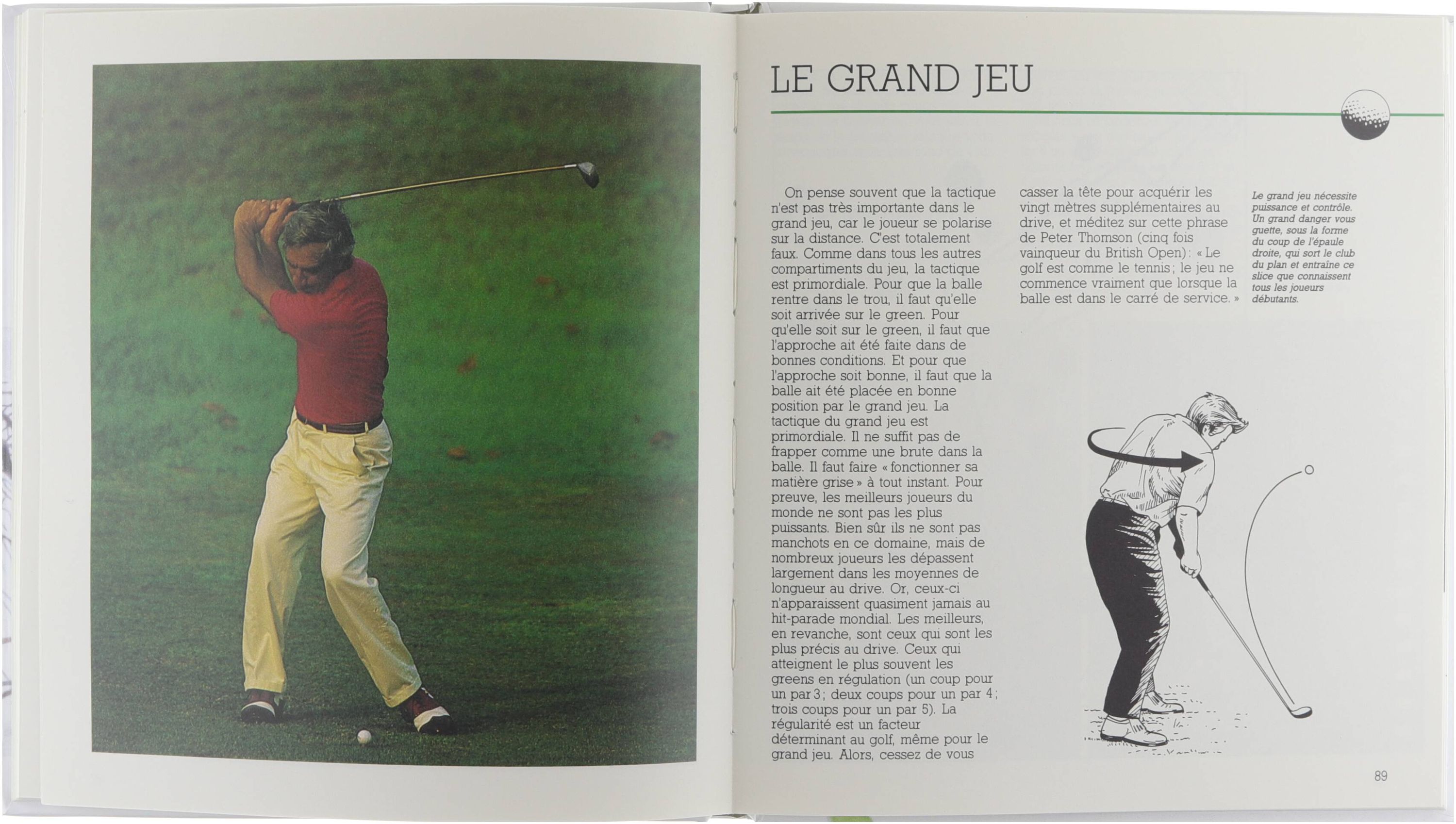 LE GRAND JEU

On pense souvent que la tactique n'est pas très importante dans le grand jeu, car le joueur se polarise sur la distance. C'est totalement faux. Comme dans tous les autres compartiments du jeu, la tactique est primordiale. Pour que la balle rentre dans le trou, il faut qu'elle soit arrivée sur le green. Pour qu'elle soit sur le green, il faut que l'approche ait été faite dans de bonnes conditions. Et pour que l'approche soit bonne, il faut que la balle ait été placée en bonne position par le grand jeu. La tactique du grand jeu est primordiale. Il ne suffit pas de frapper comme une brute dans la balle. Il faut faire « fonctionner sa matière grise » à tout instant. Pour preuve, les meilleurs joueurs du monde ne sont pas les plus puissants. Bien sûr ils ne sont pas manchots en ce domaine, mais de nombreux joueurs les dépassent largement dans les moyennes de longueur au drive. Or, ceux-ci n'apparaissent quasiment jamais au hit-parade mondial. Les meilleurs, en revanche, sont ceux qui sont les plus précis au drive. Ceux qui atteignent le plus souvent les greens en régulation (un coup pour un par 3 ; deux coups pour un par 4 ; trois coups pour un par 5). La régularité est un facteur déterminant au golf, même pour le grand jeu. Alors, cessez de vous casser la tête pour acquérir les vingt mètres supplémentaires au drive, et méditez sur cette phrase de Peter Thomson (cinq fois vainqueur du British Open) : « Le golf est comme le tennis ; le jeu ne commence vraiment que lorsque la balle est dans le carré de service. »

Le grand jeu nécessite puissance et contrôle. Un grand danger vous guette, sous la forme du coup de l'épaule droite, qui sort le club du plan et entraîne ce slice que connaissent tous les joueurs débutants.

89